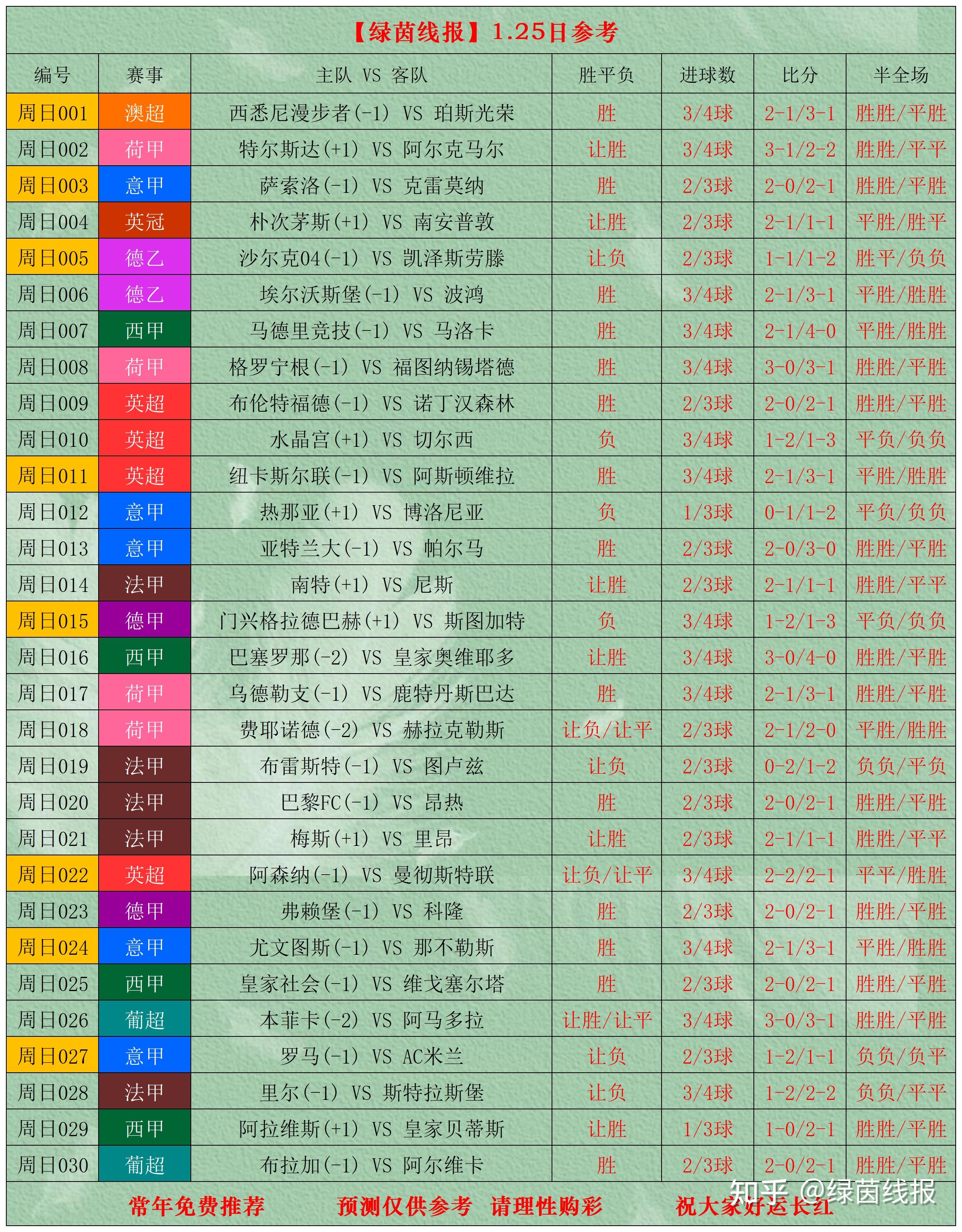 【绿茵线报】1.25日参考

| 编号 | 赛事 | 主队 VS 客队 | 胜平负 | 进球数 | 比分 | 半全场 |
|---|---|---|---|---|---|---|
| 周日001 | 澳超 | 西悉尼漫步者(-1) VS 珀斯光荣 | 胜 | 3/4球 | 2-1/3-1 | 胜胜/平胜 |
| 周日002 | 荷甲 | 特尔斯达(+1) VS 阿尔克马尔 | 让胜 | 3/4球 | 3-1/2-2 | 胜胜/平平 |
| 周日003 | 意甲 | 萨索洛(-1) VS 克雷莫纳 | 胜 | 2/3球 | 2-0/2-1 | 胜胜/平胜 |
| 周日004 | 英冠 | 朴次茅斯(+1) VS 南安普敦 | 让胜 | 2/3球 | 2-1/1-1 | 平胜/胜平 |
| 周日005 | 德乙 | 沙尔克04(-1) VS 凯泽斯劳滕 | 让负 | 2/3球 | 1-1/1-2 | 胜平/负负 |
| 周日006 | 德乙 | 埃尔沃斯堡(-1) VS 波鸿 | 胜 | 3/4球 | 2-1/3-1 | 平胜/胜胜 |
| 周日007 | 西甲 | 马德里竞技(-1) VS 马洛卡 | 胜 | 3/4球 | 2-1/4-0 | 平胜/胜胜 |
| 周日008 | 荷甲 | 格罗宁根(-1) VS 福图纳锡塔德 | 胜 | 3/4球 | 3-0/3-1 | 胜胜/平胜 |
| 周日009 | 英超 | 布伦特福德(-1) VS 诺丁汉森林 | 胜 | 2/3球 | 2-0/2-1 | 胜胜/平胜 |
| 周日010 | 英超 | 水晶宫(+1) VS 切尔西 | 负 | 3/4球 | 1-2/1-3 | 平负/负负 |
| 周日011 | 英超 | 纽卡斯尔联(-1) VS 阿斯顿维拉 | 胜 | 3/4球 | 2-1/3-1 | 平胜/胜胜 |
| 周日012 | 意甲 | 热那亚(+1) VS 博洛尼亚 | 负 | 1/3球 | 0-1/1-2 | 平负/负负 |
| 周日013 | 意甲 | 亚特兰大(-1) VS 帕尔马 | 胜 | 2/3球 | 2-0/3-0 | 胜胜/平胜 |
| 周日014 | 法甲 | 南特(+1) VS 尼斯 | 让胜 | 2/3球 | 2-1/1-1 | 胜胜/平平 |
| 周日015 | 德甲 | 门兴格拉德巴赫(+1) VS 斯图加特 | 负 | 3/4球 | 1-2/1-3 | 平负/负负 |
| 周日016 | 西甲 | 巴塞罗那(-2) VS 皇家奥维耶多 | 让胜 | 3/4球 | 3-0/4-0 | 胜胜/平胜 |
| 周日017 | 荷甲 | 乌德勒支(-1) VS 鹿特丹斯巴达 | 胜 | 3/4球 | 2-1/3-1 | 胜胜/平胜 |
| 周日018 | 荷甲 | 费耶诺德(-2) VS 赫拉克勒斯 | 让负/让平 | 2/3球 | 2-1/2-0 | 平胜/胜胜 |
| 周日019 | 法甲 | 布雷斯特(-1) VS 图卢兹 | 让负 | 2/3球 | 0-2/1-2 | 负负/平负 |
| 周日020 | 法甲 | 巴黎FC(-1) VS 昂热 | 胜 | 2/3球 | 2-0/2-1 | 胜胜/平胜 |
| 周日021 | 法甲 | 梅斯(+1) VS 里昂 | 让胜 | 2/3球 | 2-1/1-1 | 胜胜/平平 |
| 周日022 | 英超 | 阿森纳(-1) VS 曼彻斯特联 | 让负/让平 | 3/4球 | 2-2/2-1 | 平平/胜胜 |
| 周日023 | 德甲 | 弗赖堡(-1) VS 科隆 | 胜 | 2/3球 | 2-0/2-1 | 胜胜/平胜 |
| 周日024 | 意甲 | 尤文图斯(-1) VS 那不勒斯 | 胜 | 3/4球 | 2-1/3-1 | 平胜/胜胜 |
| 周日025 | 西甲 | 皇家社会(-1) VS 维戈塞尔塔 | 胜 | 2/3球 | 2-0/2-1 | 胜胜/平胜 |
| 周日026 | 葡超 | 本菲卡(-2) VS 阿马多拉 | 让胜/让平 | 3/4球 | 3-0/3-1 | 胜胜/平胜 |
| 周日027 | 意甲 | 罗马(-1) VS AC米兰 | 让负 | 2/3球 | 1-2/1-1 | 负负/负平 |
| 周日028 | 法甲 | 里尔(-1) VS 斯特拉斯堡 | 让负 | 3/4球 | 1-2/2-2 | 负负/平平 |
| 周日029 | 西甲 | 阿拉维斯(+1) VS 皇家贝蒂斯 | 让胜 | 1/3球 | 1-0/2-1 | 胜胜/平胜 |
| 周日030 | 葡超 | 布拉加(-1) VS 阿尔维卡 | 胜 | 2/3球 | 2-0/2-1 | 胜胜/平胜 |

常年免费推荐 预测仅供参考 请理性购彩 祝大家好运长红

知乎 @绿茵线报